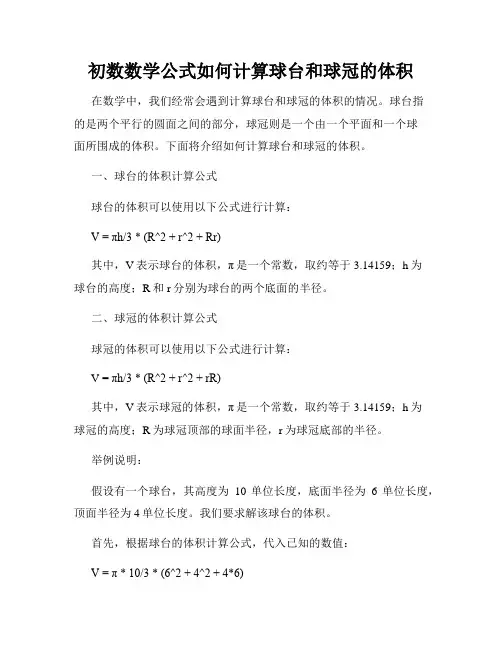 初数数学公式如何计算球台和球冠的体积

在数学中，我们经常会遇到计算球台和球冠的体积的情况。球台指的是两个平行的圆面之间的部分，球冠则是一个由一个平面和一个球面所围成的体积。下面将介绍如何计算球台和球冠的体积。

一、球台的体积计算公式

球台的体积可以使用以下公式进行计算：

V = πh/3 * (R^2 + r^2 + Rr)

其中，V 表示球台的体积，π 是一个常数，取约等于 3.14159；h 为球台的高度；R 和 r 分别为球台的两个底面的半径。

二、球冠的体积计算公式

球冠的体积可以使用以下公式进行计算：

V = πh/3 * (R^2 + r^2 + rR)

其中，V 表示球冠的体积，π 是一个常数，取约等于 3.14159；h 为球冠的高度；R 为球冠顶部的球面半径，r 为球冠底部的半径。

举例说明：

假设有一个球台，其高度为 10 单位长度，底面半径为 6 单位长度，顶面半径为 4 单位长度。我们要求解该球台的体积。

首先，根据球台的体积计算公式，代入已知的数值：

V = π * 10/3 * (6^2 + 4^2 + 4*6)